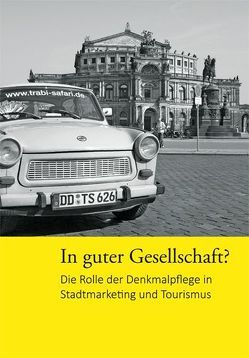 www.trabi-safari.de

DD TS 626

In guter Gesellschaft?

Die Rolle der Denkmalpflege in Stadtmarketing und Tourismus